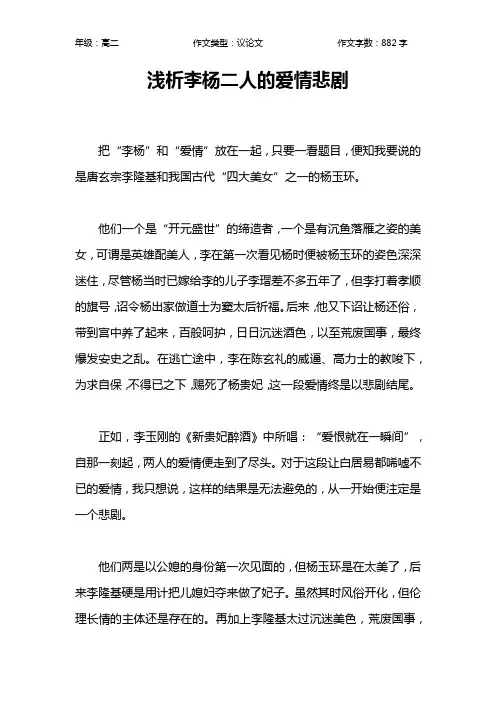 年级：高二　　作文类型：议论文　　作文字数：882 字

浅析李杨二人的爱情悲剧

把“李杨”和“爱情”放在一起，只要一看题目，便知我要说的是唐玄宗李隆基和我国古代“四大美女”之一的杨玉环。

他们一个是“开元盛世”的缔造者，一个是有沉鱼落雁之姿的美女，可谓是英雄配美人，李在第一次看见杨时便被杨玉环的姿色深深迷住，尽管杨当时已嫁给李的儿子李瑁差不多五年了，但李打着孝顺的旗号，诏令杨出家做道士为窦太后祈福。后来，他又下诏让杨还俗，带到宫中养了起来，百般呵护，日日沉迷酒色，以至荒废国事，最终爆发安史之乱。在逃亡途中，李在陈玄礼的威逼、高力士的教唆下，为求自保，不得已之下，赐死了杨贵妃，这一段爱情终是以悲剧结尾。

正如，李玉刚的《新贵妃醉酒》中所唱：“爱恨就在一瞬间”，自那一刻起，两人的爱情便走到了尽头。对于这段让白居易都唏嘘不已的爱情，我只想说，这样的结果是无法避免的，从一开始便注定是一个悲剧。

他们两是以公媳的身份第一次见面的，但杨玉环是在太美了，后来李隆基硬是用计把儿媳妇夺来做了妃子。虽然其时风俗开化，但伦理长情的主体还是存在的。再加上李隆基太过沉迷美色，荒废国事，